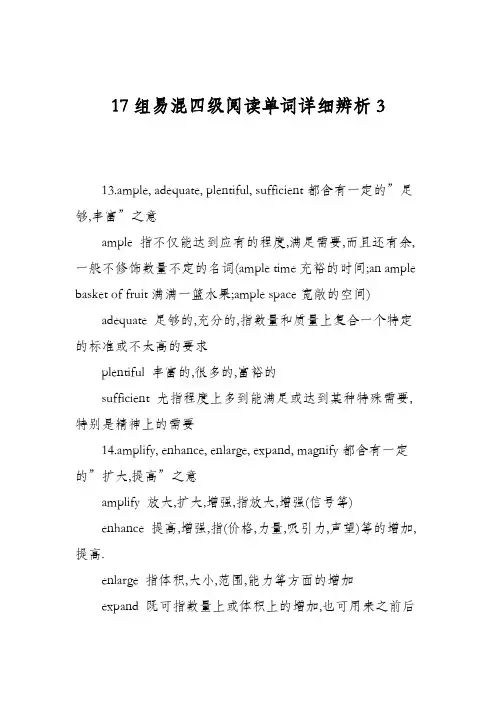 17 组易混四级阅读单词详细辨析 3

13.ample, adequate, plentiful, sufficient 都含有一定的”足够,丰富”之意

ample 指不仅能达到应有的程度,满足需要,而且还有余,一般不修饰数量不定的名词(ample time 充裕的时间;an ample basket of fruit 满满一篮水果;ample space 宽敞的空间)

adequate 足够的,充分的,指数量和质量上复合一个特定的标准或不太高的要求

plentiful 丰富的,很多的,富裕的

sufficient 尤指程度上多到能满足或达到某种特殊需要,特别是精神上的需要

14.amplify, enhance, enlarge, expand, magnify 都含有一定的”扩大,提高”之意

amplify 放大,扩大,增强,指放大,增强(信号等)

enhance 提高,增强,指(价格,力量,吸引力,声望)等的增加,提高.

enlarge 指体积,大小,范围,能力等方面的增加

expand 既可指数量上或体积上的增加,也可用来之前后